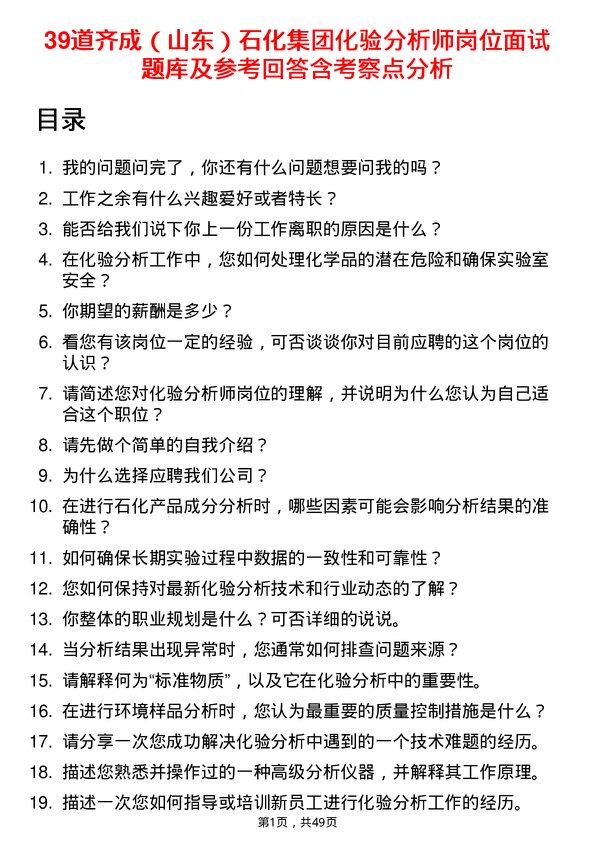 39道齐成（山东）石化集团化验分析师岗位面试题库及参考回答含考察点分析

目录

1. 我的问题问完了，你还有什么问题想要问我的吗？
2. 工作之余有什么兴趣爱好或者特长？
3. 能否给我们说下你上一份工作离职的原因是什么？
4. 在化验分析工作中，您如何处理化学品的潜在危险和确保实验室安全？
5. 你期望的薪酬是多少？
6. 看您有该岗位一定的经验，可否谈谈你对目前应聘的这个岗位的认识？
7. 请简述您对化验分析师岗位的理解，并说明为什么您认为自己适合这个职位？
8. 请先做个简单的自我介绍？
9. 为什么选择应聘我们公司？
10. 在进行石化产品成分分析时，哪些因素可能会影响分析结果的准确性？
11. 如何确保长期实验过程中数据的一致性和可靠性？
12. 您如何保持对最新化验分析技术和行业动态的了解？
13. 你整体的职业规划是什么？可否详细的说说。
14. 当分析结果出现异常时，您通常如何排查问题来源？
15. 请解释何为“标准物质”，以及它在化验分析中的重要性。
16. 在进行环境样品分析时，您认为最重要的质量控制措施是什么？
17. 请分享一次您成功解决化验分析中遇到的一个技术难题的经历。
18. 描述您熟悉并操作过的一种高级分析仪器，并解释其工作原理。
19. 描述一次您如何指导或培训新员工进行化验分析工作的经历。

第1页，共49页